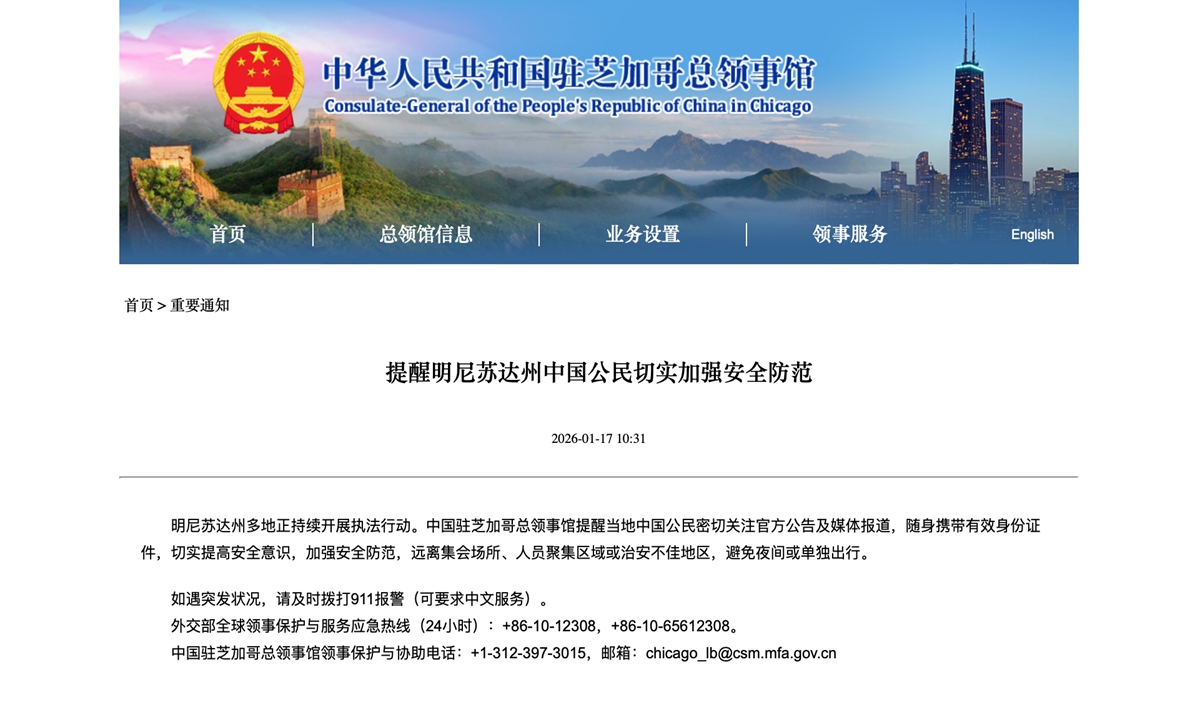 中华人民共和国驻芝加哥总领事馆
Consulate-General of the People's Republic of China in Chicago

首页 | 总领馆信息 | 业务设置 | 领事服务 English

首页 > 重要通知

提醒明尼苏达州中国公民切实加强安全防范

2026-01-17 10:31

明尼苏达州多地正持续开展执法行动。中国驻芝加哥总领事馆提醒当地中国公民密切关注官方公告及媒体报道，随身携带有效身份证件，切实提高安全意识，加强安全防范，远离集会场所、人员聚集区域或治安不佳地区，避免夜间或单独出行。

如遇突发状况，请及时拨打911报警（可要求中文服务）。
外交部全球领事保护与服务应急热线（24小时）：+86-10-12308，+86-10-65612308。
中国驻芝加哥总领事馆领事保护与协助电话：+1-312-397-3015，邮箱：chicago_lb@csm.mfa.gov.cn